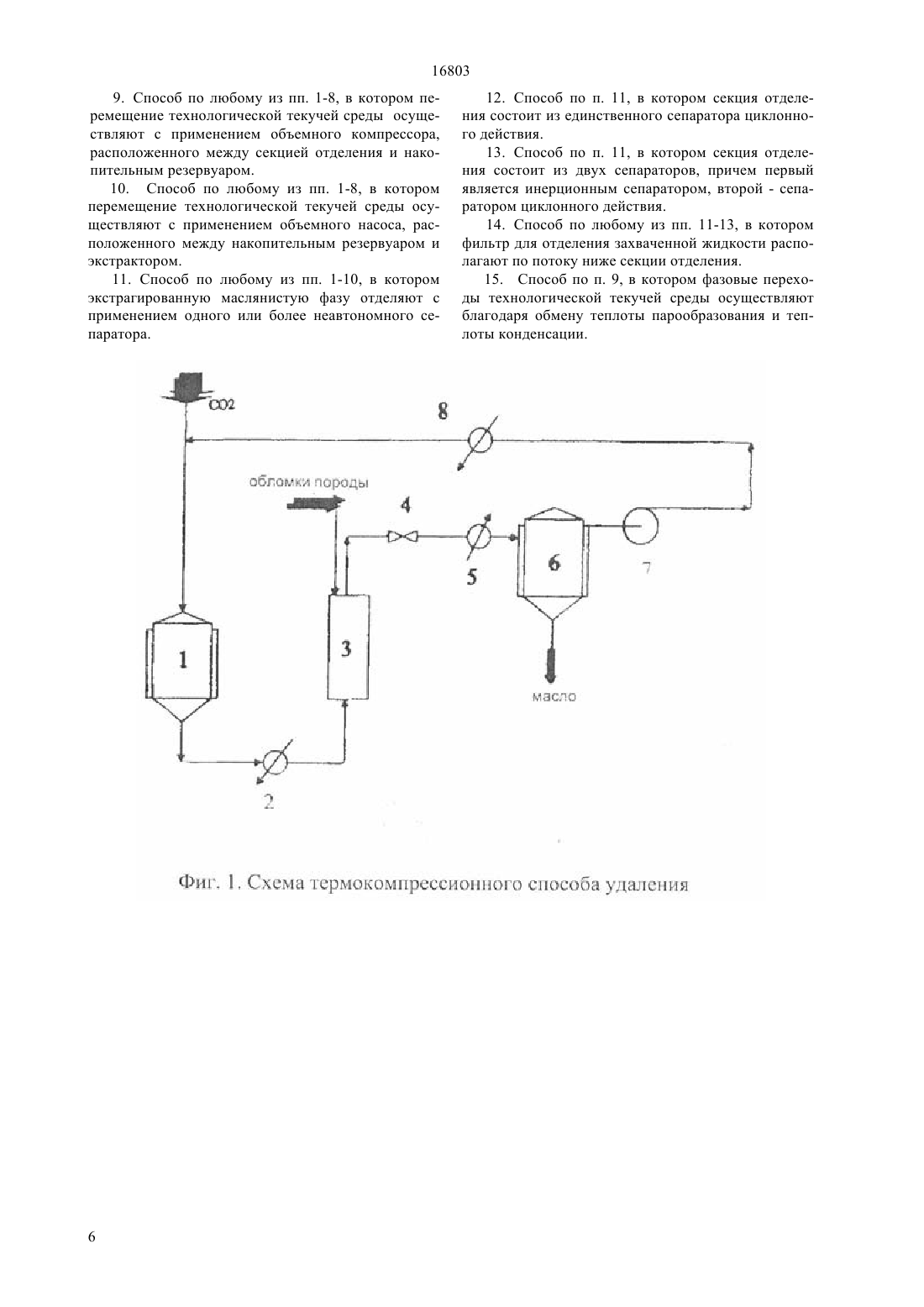 16803

9. Способ по любому из пп. 1-8, в котором перемещение технологической текучей среды осуществляют с применением объемного компрессора, расположенного между секцией отделения и накопительным резервуаром.

10. Способ по любому из пп. 1-8, в котором перемещение технологической текучей среды осуществляют с применением объемного насоса, расположенного между накопительным резервуаром и экстрактором.

11. Способ по любому из пп. 1-10, в котором экстрагированную маслянистую фазу отделяют с применением одного или более неавтономного сепаратора.

12. Способ по п. 11, в котором секция отделения состоит из единственного сепаратора циклонного действия.

13. Способ по п. 11, в котором секция отделения состоит из двух сепараторов, причем первый является инерционным сепаратором, второй - сепаратором циклонного действия.

14. Способ по любому из пп. 11-13, в котором фильтр для отделения захваченной жидкости располагают по потоку ниже секции отделения.

15. Способ по п. 9, в котором фазовые переходы технологической текучей среды осуществляют благодаря обмену теплоты парообразования и теплоты конденсации.

CO2
8
обломки породы
4
5
6
7
1
3
масло
2

Фиг. 1. Схема термокомпрессионного способа удаления

6